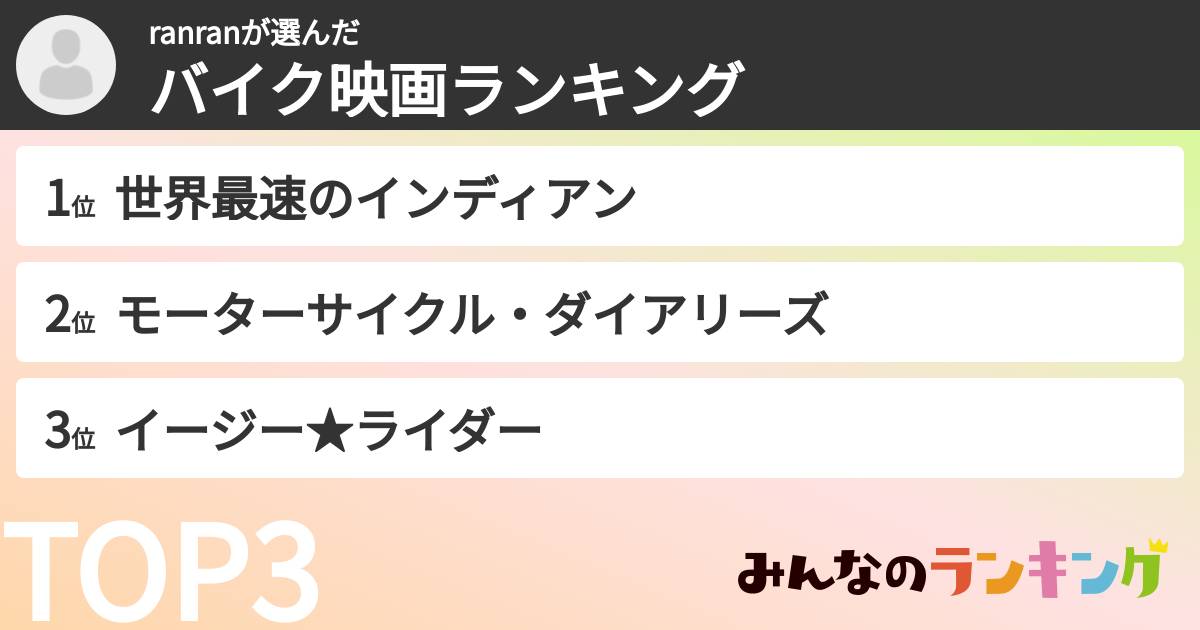 ranranが選んだ
バイク映画ランキング

1位 世界最速のインディアン

2位 モーターサイクル・ダイアリーズ

3位 イージー★ライダー

TOP3

みんなのランキング